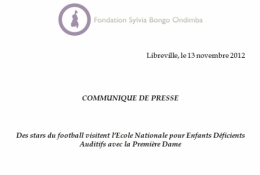 Fondation Sylvia Bongo Ondimba

Libreville, le 13 novembre 2012

COMMUNIQUE DE PRESSE

Des stars du football visitent l'Ecole Nationale pour Enfants Déficients Auditifs avec la Première Dame